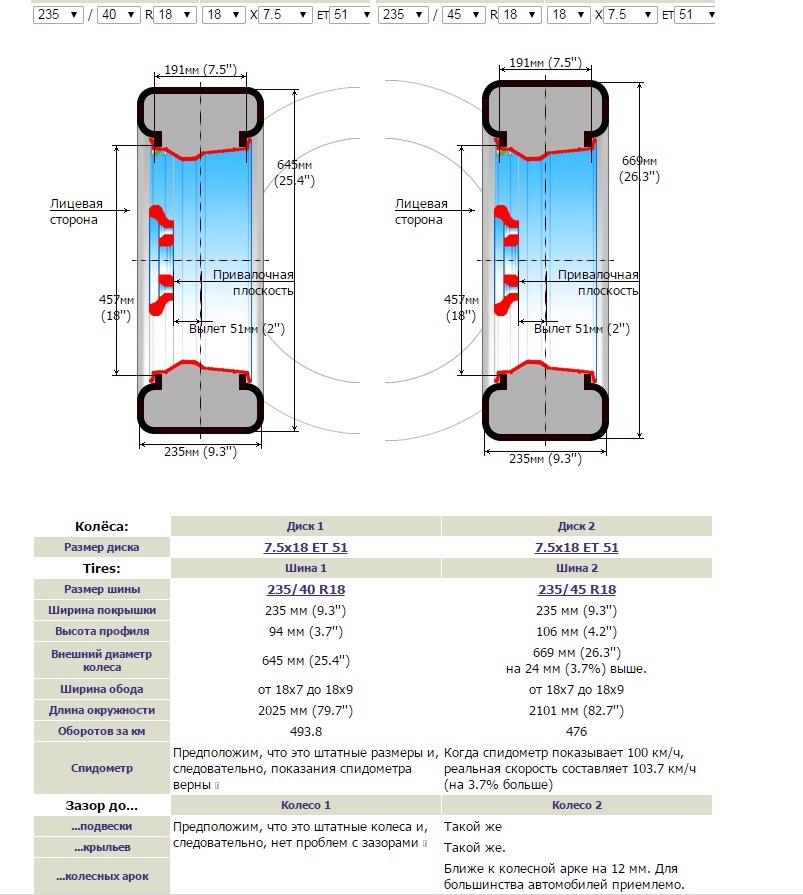 235 / 40 R 18 18 X 7.5 ET 51 235 / 45 R 18 18 X 7.5 ET 51

191мм (7.5")
645мм (25.4")
Лицевая сторона
Привалочная плоскость
457мм (18")
Вылет 51мм (2")
235мм (9.3")

191мм (7.5")
669мм (26.3")
Лицевая сторона
Привалочная плоскость
457мм (18")
Вылет 51мм (2")
235мм (9.3")

| Колёса: | Диск 1 | Диск 2 |
|---|---|---|
| Размер диска | 7.5x18 ET 51 | 7.5x18 ET 51 |
| Tires: | Шина 1 | Шина 2 |
| Размер шины | 235/40 R18 | 235/45 R18 |
| Ширина покрышки | 235 мм (9.3") | 235 мм (9.3") |
| Высота профиля | 94 мм (3.7") | 106 мм (4.2") |
| Внешний диаметр колеса | 645 мм (25.4") | 669 мм (26.3") на 24 мм (3.7%) выше. |
| Ширина обода | от 18x7 до 18x9 | от 18x7 до 18x9 |
| Длина окружности | 2025 мм (79.7") | 2101 мм (82.7") |
| Оборотов за км | 493.8 | 476 |
| Спидометр | Предположим, что это штатные размеры и, следовательно, показания спидометра верны | Когда спидометр показывает 100 км/ч, реальная скорость составляет 103.7 км/ч (на 3.7% больше) |
| Зазор до... | Колесо 1 | Колесо 2 |
| ...подвески | Предположим, что это штатные колеса и, следовательно, нет проблем с зазорами | Такой же |
| ...крыльев | | Такой же. |
| ...колесных арок | | Ближе к колесной арке на 12 мм. Для большинства автомобилей приемлемо. |